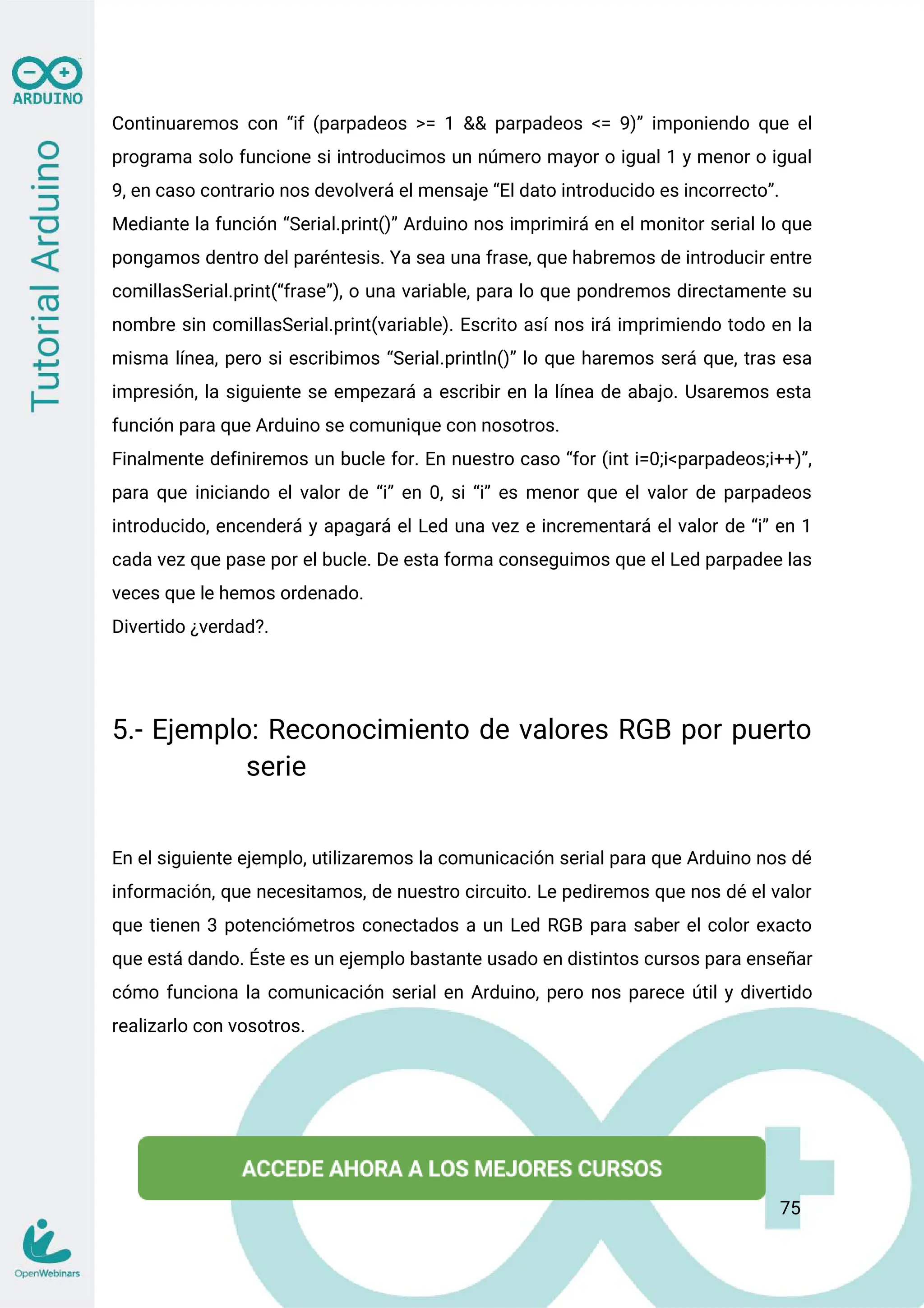 ARDUINO

Tutorial Arduino

Continuaremos con “if (parpadeos >= 1 && parpadeos <= 9)” imponiendo que el programa solo funcione si introducimos un número mayor o igual 1 y menor o igual 9, en caso contrario nos devolverá el mensaje “El dato introducido es incorrecto”.
Mediante la función “Serial.print()” Arduino nos imprimirá en el monitor serial lo que pongamos dentro del paréntesis. Ya sea una frase, que habremos de introducir entre comillasSerial.print(“frase”), o una variable, para lo que pondremos directamente su nombre sin comillasSerial.print(variable). Escrito así nos irá imprimiendo todo en la misma línea, pero si escribimos “Serial.println()” lo que haremos será que, tras esa impresión, la siguiente se empezará a escribir en la línea de abajo. Usaremos esta función para que Arduino se comunique con nosotros.
Finalmente definiremos un bucle for. En nuestro caso “for (int i=0;i<parpadeos;i++)”, para que iniciando el valor de “i” en 0, si “i” es menor que el valor de parpadeos introducido, encenderá y apagará el Led una vez e incrementará el valor de “i” en 1 cada vez que pase por el bucle. De esta forma conseguimos que el Led parpadee las veces que le hemos ordenado.
Divertido ¿verdad?.

5.- Ejemplo: Reconocimiento de valores RGB por puerto serie

En el siguiente ejemplo, utilizaremos la comunicación serial para que Arduino nos dé información, que necesitamos, de nuestro circuito. Le pediremos que nos dé el valor que tienen 3 potenciómetros conectados a un Led RGB para saber el color exacto que está dando. Éste es un ejemplo bastante usado en distintos cursos para enseñar cómo funciona la comunicación serial en Arduino, pero nos parece útil y divertido realizarlo con vosotros.

ACCEDE AHORA A LOS MEJORES CURSOS

75

OpenWebinars